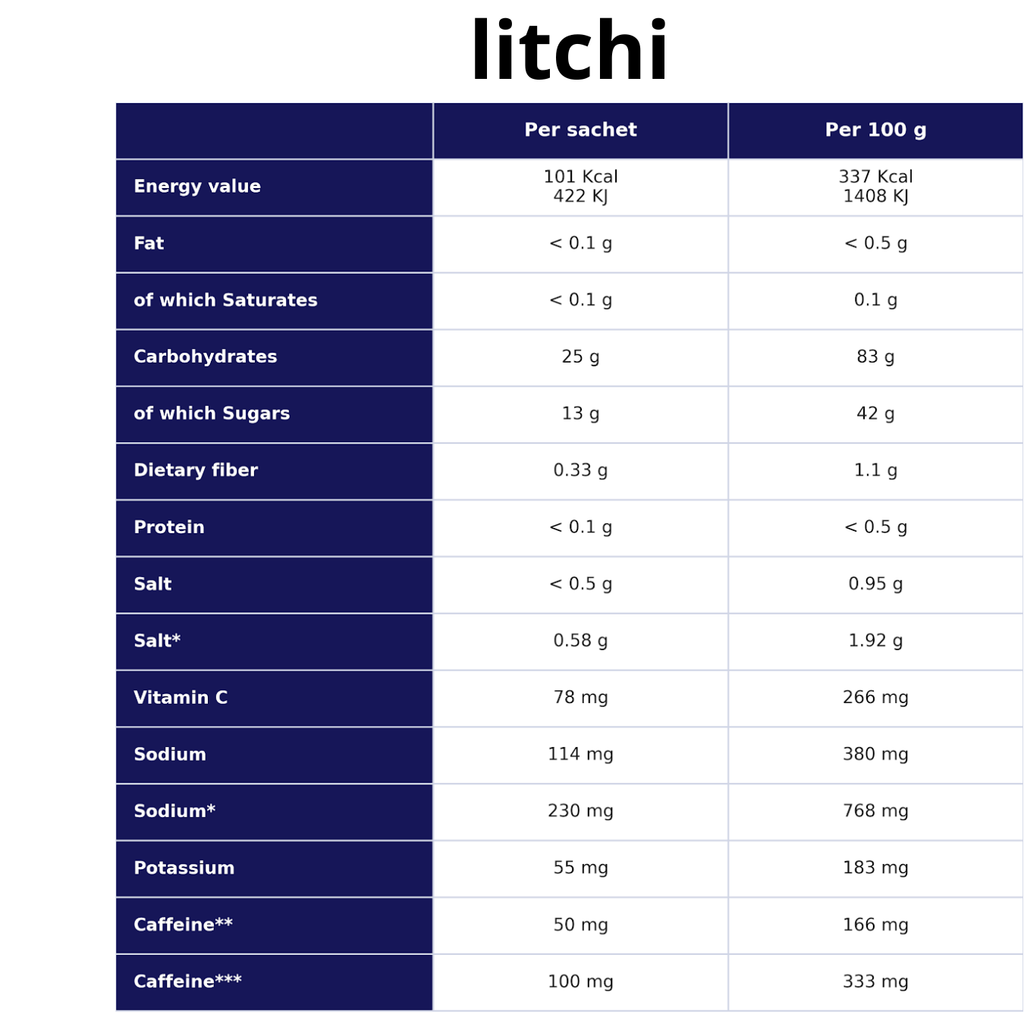 litchi

| | Per sachet | Per 100 g |
|---|---|---|
| Energy value | 101 Kcal 422 KJ | 337 Kcal 1408 KJ |
| Fat | < 0.1 g | < 0.5 g |
| of which Saturates | < 0.1 g | 0.1 g |
| Carbohydrates | 25 g | 83 g |
| of which Sugars | 13 g | 42 g |
| Dietary fiber | 0.33 g | 1.1 g |
| Protein | < 0.1 g | < 0.5 g |
| Salt | < 0.5 g | 0.95 g |
| Salt* | 0.58 g | 1.92 g |
| Vitamin C | 78 mg | 266 mg |
| Sodium | 114 mg | 380 mg |
| Sodium* | 230 mg | 768 mg |
| Potassium | 55 mg | 183 mg |
| Caffeine** | 50 mg | 166 mg |
| Caffeine*** | 100 mg | 333 mg |